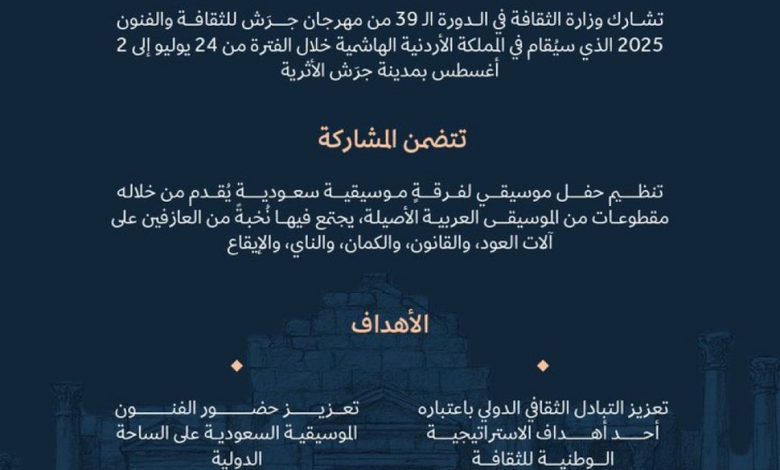 تشارك وزارة الثقافة في الدورة الـ 39 من مهرجان جرَش للثقافة والفنون 2025 الذي سيُقام في المملكة الأردنية الهاشمية خلال الفترة من 24 يوليو إلى 2 أغسطس بمدينة جرَش الأثرية

تتضمن المشاركة

تنظيم حفل موسيقي لفرقةٍ موسيقية سعودية يُقدم من خلاله مقطوعات من الموسيقى العربية الأصيلة، يجتمع فيها نُخبةً من العازفين على آلات العود، والقانون، والكمان، والناي، والإيقاع

الأهداف

تعزيز التبادل الثقافي الدولي باعتباره أحد أهداف الاستراتيجية الوطنية للثقافة

تعزيز حضور الفنون الموسيقية السعودية على الساحة الدولية